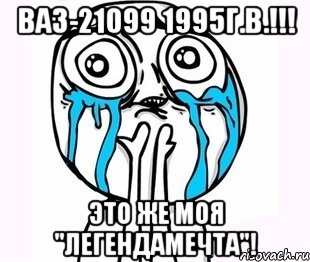 ВАЗ-21099 1995Г.В.!!!

ЭТО ЖЕ МОЯ "ЛЕГЕНДАМЕЧТА"!

risovach.ru